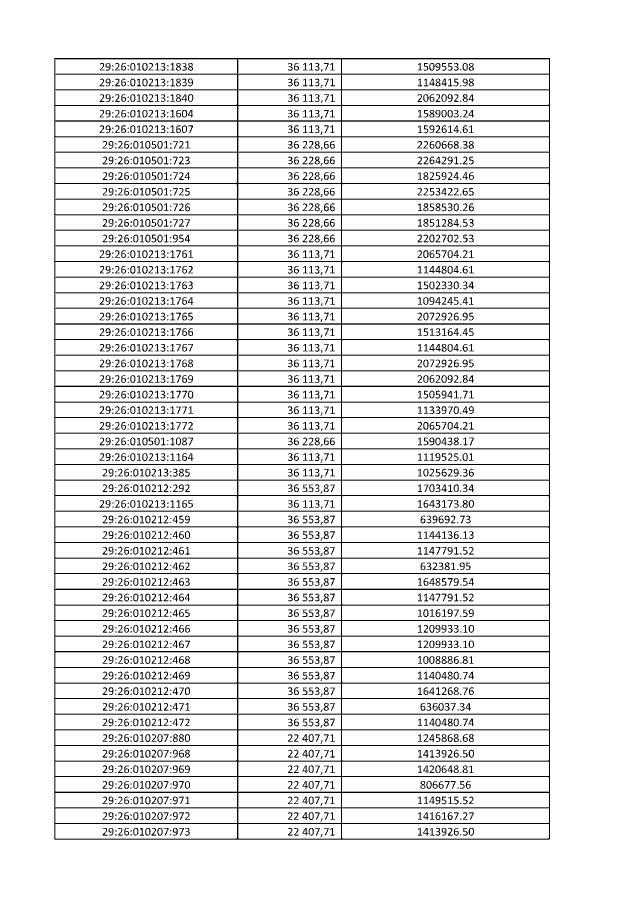 | | | |
|---|---|---|
| 29:26:010213:1838 | 36 113,71 | 1509553.08 |
| 29:26:010213:1839 | 36 113,71 | 1148415.98 |
| 29:26:010213:1840 | 36 113,71 | 2062092.84 |
| 29:26:010213:1604 | 36 113,71 | 1589003.24 |
| 29:26:010213:1607 | 36 113,71 | 1592614.61 |
| 29:26:010501:721 | 36 228,66 | 2260668.38 |
| 29:26:010501:723 | 36 228,66 | 2264291.25 |
| 29:26:010501:724 | 36 228,66 | 1825924.46 |
| 29:26:010501:725 | 36 228,66 | 2253422.65 |
| 29:26:010501:726 | 36 228,66 | 1858530.26 |
| 29:26:010501:727 | 36 228,66 | 1851284.53 |
| 29:26:010501:954 | 36 228,66 | 2202702.53 |
| 29:26:010213:1761 | 36 113,71 | 2065704.21 |
| 29:26:010213:1762 | 36 113,71 | 1144804.61 |
| 29:26:010213:1763 | 36 113,71 | 1502330.34 |
| 29:26:010213:1764 | 36 113,71 | 1094245.41 |
| 29:26:010213:1765 | 36 113,71 | 2072926.95 |
| 29:26:010213:1766 | 36 113,71 | 1513164.45 |
| 29:26:010213:1767 | 36 113,71 | 1144804.61 |
| 29:26:010213:1768 | 36 113,71 | 2072926.95 |
| 29:26:010213:1769 | 36 113,71 | 2062092.84 |
| 29:26:010213:1770 | 36 113,71 | 1505941.71 |
| 29:26:010213:1771 | 36 113,71 | 1133970.49 |
| 29:26:010213:1772 | 36 113,71 | 2065704.21 |
| 29:26:010501:1087 | 36 228,66 | 1590438.17 |
| 29:26:010213:1164 | 36 113,71 | 1119525.01 |
| 29:26:010213:385 | 36 113,71 | 1025629.36 |
| 29:26:010212:292 | 36 553,87 | 1703410.34 |
| 29:26:010213:1165 | 36 113,71 | 1643173.80 |
| 29:26:010212:459 | 36 553,87 | 639692.73 |
| 29:26:010212:460 | 36 553,87 | 1144136.13 |
| 29:26:010212:461 | 36 553,87 | 1147791.52 |
| 29:26:010212:462 | 36 553,87 | 632381.95 |
| 29:26:010212:463 | 36 553,87 | 1648579.54 |
| 29:26:010212:464 | 36 553,87 | 1147791.52 |
| 29:26:010212:465 | 36 553,87 | 1016197.59 |
| 29:26:010212:466 | 36 553,87 | 1209933.10 |
| 29:26:010212:467 | 36 553,87 | 1209933.10 |
| 29:26:010212:468 | 36 553,87 | 1008886.81 |
| 29:26:010212:469 | 36 553,87 | 1140480.74 |
| 29:26:010212:470 | 36 553,87 | 1641268.76 |
| 29:26:010212:471 | 36 553,87 | 636037.34 |
| 29:26:010212:472 | 36 553,87 | 1140480.74 |
| 29:26:010207:880 | 22 407,71 | 1245868.68 |
| 29:26:010207:968 | 22 407,71 | 1413926.50 |
| 29:26:010207:969 | 22 407,71 | 1420648.81 |
| 29:26:010207:970 | 22 407,71 | 806677.56 |
| 29:26:010207:971 | 22 407,71 | 1149515.52 |
| 29:26:010207:972 | 22 407,71 | 1416167.27 |
| 29:26:010207:973 | 22 407,71 | 1413926.50 |